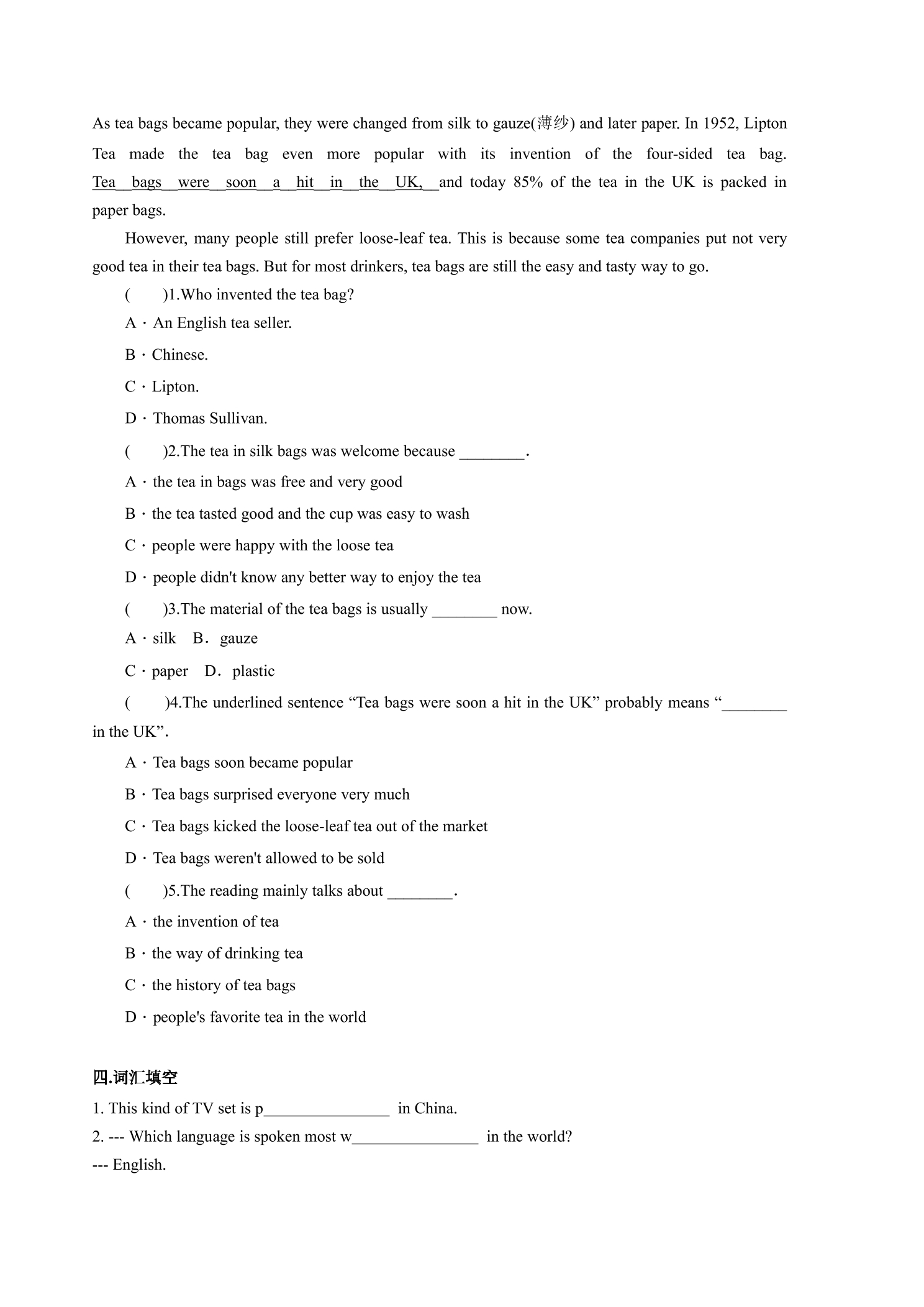 As tea bags became popular, they were changed from silk to gauze(薄纱) and later paper. In 1952, Lipton Tea made the tea bag even more popular with its invention of the four-sided tea bag. Tea bags were soon a hit in the UK, and today 85% of the tea in the UK is packed in paper bags.

However, many people still prefer loose-leaf tea. This is because some tea companies put not very good tea in their tea bags. But for most drinkers, tea bags are still the easy and tasty way to go.

( )1.Who invented the tea bag?

A · An English tea seller.

B · Chinese.

C · Lipton.

D · Thomas Sullivan.

( )2.The tea in silk bags was welcome because ____.

A · the tea in bags was free and very good

B · the tea tasted good and the cup was easy to wash

C · people were happy with the loose tea

D · people didn't know any better way to enjoy the tea

( )3.The material of the tea bags is usually ____ now.

A · silk B． gauze

C · paper D． plastic

( )4.The underlined sentence "Tea bags were soon a hit in the UK" probably means "____ in the UK".

A · Tea bags soon became popular

B · Tea bags surprised everyone very much

C · Tea bags kicked the loose-leaf tea out of the market

D · Tea bags weren't allowed to be sold

( )5.The reading mainly talks about ____.

A · the invention of tea

B · the way of drinking tea

C · the history of tea bags

D · people's favorite tea in the world

四.词汇填空

1. This kind of TV set is p____ in China.

2. --- Which language is spoken most w____ in the world?

--- English.